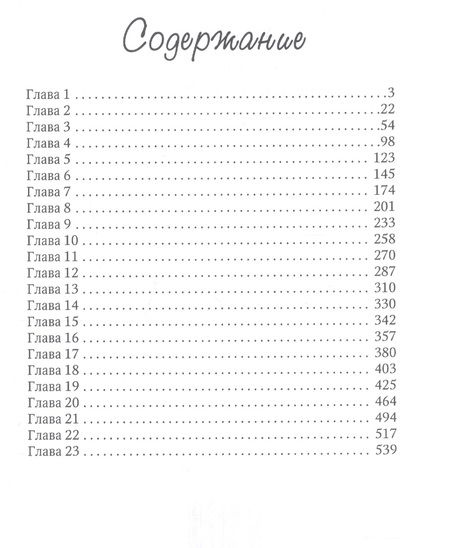 Содержание

Глава 1 3
Глава 2 22
Глава 3 54
Глава 4 98
Глава 5 123
Глава 6 145
Глава 7 174
Глава 8 201
Глава 9 233
Глава 10 258
Глава 11 270
Глава 12 287
Глава 13 310
Глава 14 330
Глава 15 342
Глава 16 357
Глава 17 380
Глава 18 403
Глава 19 425
Глава 20 464
Глава 21 494
Глава 22 517
Глава 23 539